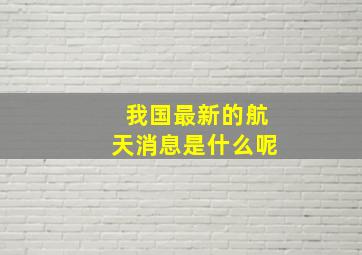 我国最新的航天消息是什么呢